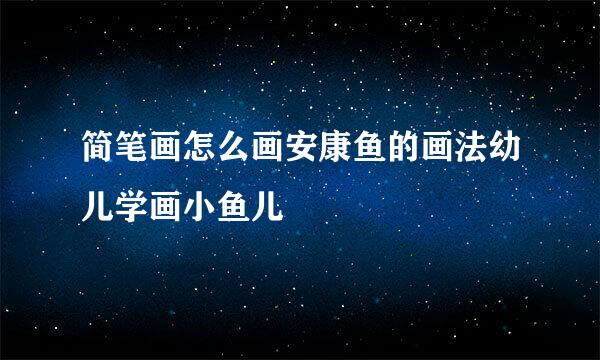 简笔画怎么画安康鱼的画法幼儿学画小鱼儿